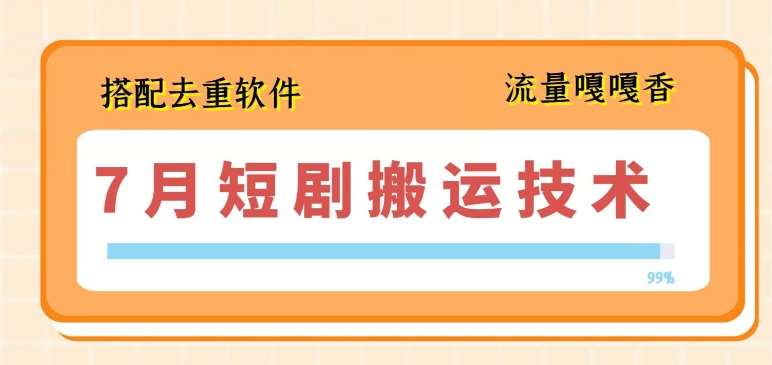 搭配去重软件

流量嘎嘎香

7月短剧搬运技术

99%